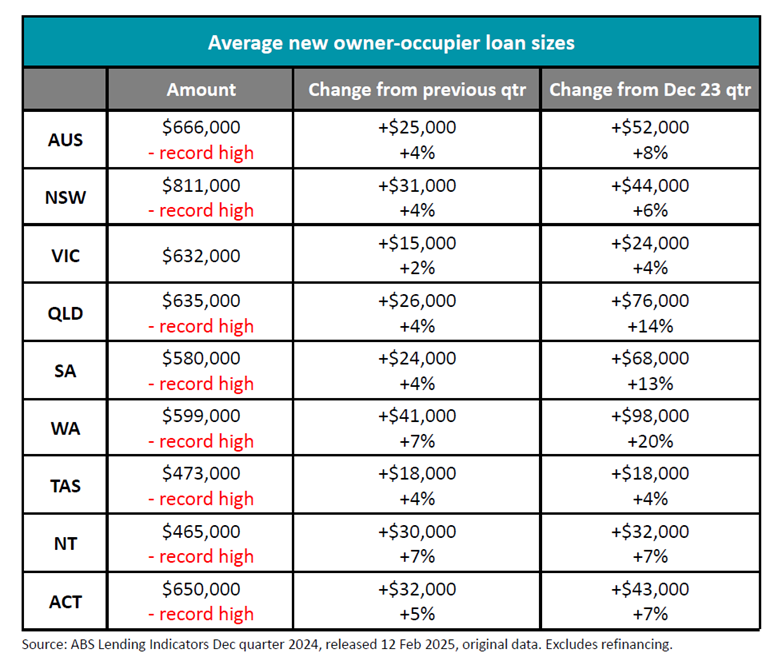 Average new owner-occupier loan sizes

| | Amount | Change from previous qtr | Change from Dec 23 qtr |
|---|---|---|---|
| AUS | \$666,000 - record high | +\$25,000 +4% | +\$52,000 +8% |
| NSW | \$811,000 - record high | +\$31,000 +4% | +\$44,000 +6% |
| VIC | \$632,000 | +\$15,000 +2% | +\$24,000 +4% |
| QLD | \$635,000 - record high | +\$26,000 +4% | +\$76,000 +14% |
| SA | \$580,000 - record high | +\$24,000 +4% | +\$68,000 +13% |
| WA | \$599,000 - record high | +\$41,000 +7% | +\$98,000 +20% |
| TAS | \$473,000 - record high | +\$18,000 +4% | +\$18,000 +4% |
| NT | \$465,000 - record high | +\$30,000 +7% | +\$32,000 +7% |
| ACT | \$650,000 - record high | +\$32,000 +5% | +\$43,000 +7% |

Source: ABS Lending Indicators Dec quarter 2024, released 12 Feb 2025, original data. Excludes refinancing.